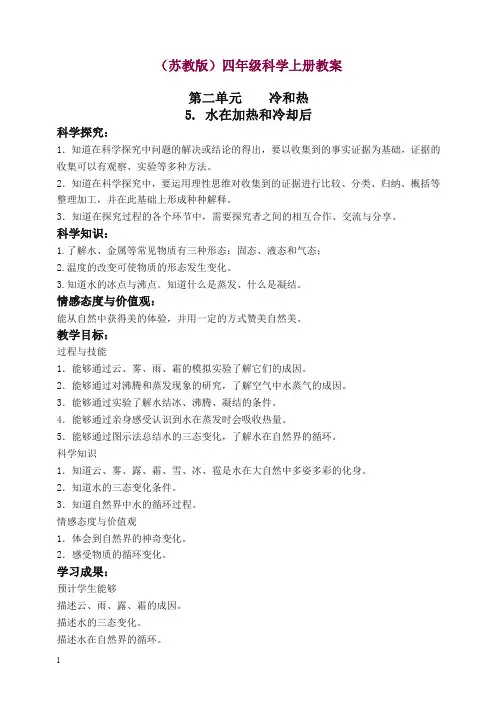 （苏教版）四年级科学上册教案

第二单元　　冷和热
5. 水在加热和冷却后

科学探究：
1. 知道在科学探究中问题的解决或结论的得出，要以收集到的事实证据为基础，证据的收集可以有观察、实验等多种方法。
2. 知道在科学探究中，要运用理性思维对收集到的证据进行比较、分类、归纳、概括等整理加工，并在此基础上形成种种解释。
3. 知道在探究过程的各个环节中，需要探究者之间的相互合作、交流与分享。

科学知识：
1. 了解水、金属等常见物质有三种形态：固态、液态和气态；
2. 温度的改变可使物质的形态发生变化。
3. 知道水的冰点与沸点。知道什么是蒸发、什么是凝结。

情感态度与价值观：
能从自然中获得美的体验，并用一定的方式赞美自然美。

教学目标：
过程与技能
1. 能够通过云、雾、雨、霜的模拟实验了解它们的成因。
2. 能够通过对沸腾和蒸发现象的研究，了解空气中水蒸气的成因。
3. 能够通过实验了解水结冰、沸腾、凝结的条件。
4. 能够通过亲身感受认识到水在蒸发时会吸收热量。
5. 能够通过图示法总结水的三态变化，了解水在自然界的循环。
科学知识
1. 知道云、雾、露、霜、雪、冰、雹是水在大自然中多姿多彩的化身。
2. 知道水的三态变化条件。
3. 知道自然界中水的循环过程。
情感态度与价值观
1. 体会到自然界的神奇变化。
2. 感受物质的循环变化。

学习成果：
预计学生能够
描述云、雨、露、霜的成因。
描述水的三态变化。
描述水在自然界的循环。

1